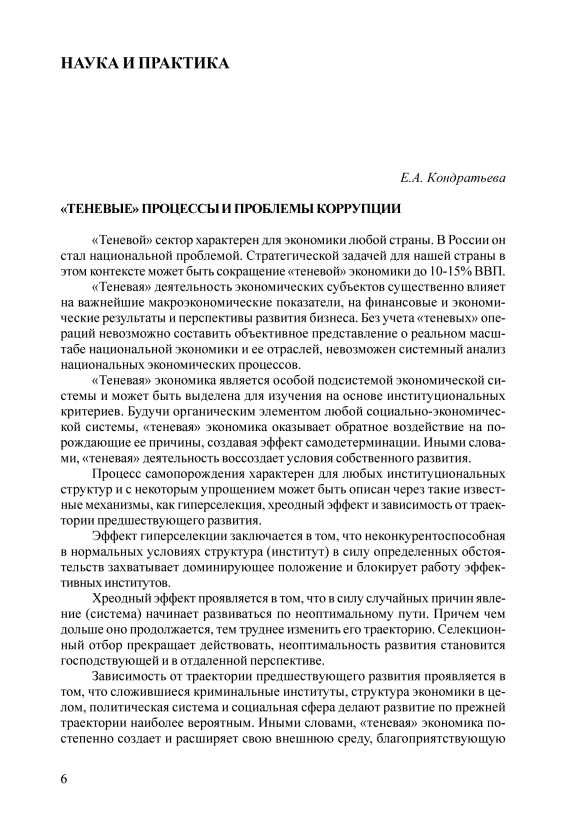 НАУКА И ПРАКТИКА

Е.А. Кондратьева

«ТЕНЕВЫЕ» ПРОЦЕССЫ И ПРОБЛЕМЫ КОРРУПЦИИ

«Теневой» сектор характерен для экономики любой страны. В России он стал национальной проблемой. Стратегической задачей для нашей страны в этом контексте может быть сокращение «теневой» экономики до 10-15% ВВП.

«Теневая» деятельность экономических субъектов существенно влияет на важнейшие макроэкономические показатели, на финансовые и экономические результаты и перспективы развития бизнеса. Без учета «теневых» операций невозможно составить объективное представление о реальном масштабе национальной экономики и ее отраслей, невозможен системный анализ национальных экономических процессов.

«Теневая» экономика является особой подсистемой экономической системы и может быть выделена для изучения на основе институциональных критериев. Будучи органическим элементом любой социально-экономической системы, «теневая» экономика оказывает обратное воздействие на порождающие ее причины, создавая эффект самодетерминации. Иными словами, «теневая» деятельность воссоздает условия собственного развития.

Процесс самопорождения характерен для любых институциональных структур и с некоторым упрощением может быть описан через такие известные механизмы, как гиперселекция, хреодный эффект и зависимость от траектории предшествующего развития.

Эффект гиперселекции заключается в том, что неконкурентоспособная в нормальных условиях структура (институт) в силу определенных обстоятельств захватывает доминирующее положение и блокирует работу эффективных институтов.

Хреодный эффект проявляется в том, что в силу случайных причин явление (система) начинает развиваться по неоптимальному пути. Причем чем дольше оно продолжается, тем труднее изменить его траекторию. Селекционный отбор прекращает действовать, неоптимальность развития становится господствующей и в отдаленной перспективе.

Зависимость от траектории предшествующего развития проявляется в том, что сложившиеся криминальные институты, структура экономики в целом, политическая система и социальная сфера делают развитие по прежней траектории наиболее вероятным. Иными словами, «теневая» экономика постепенно создает и расширяет свою внешнюю среду, благоприятствующую

6